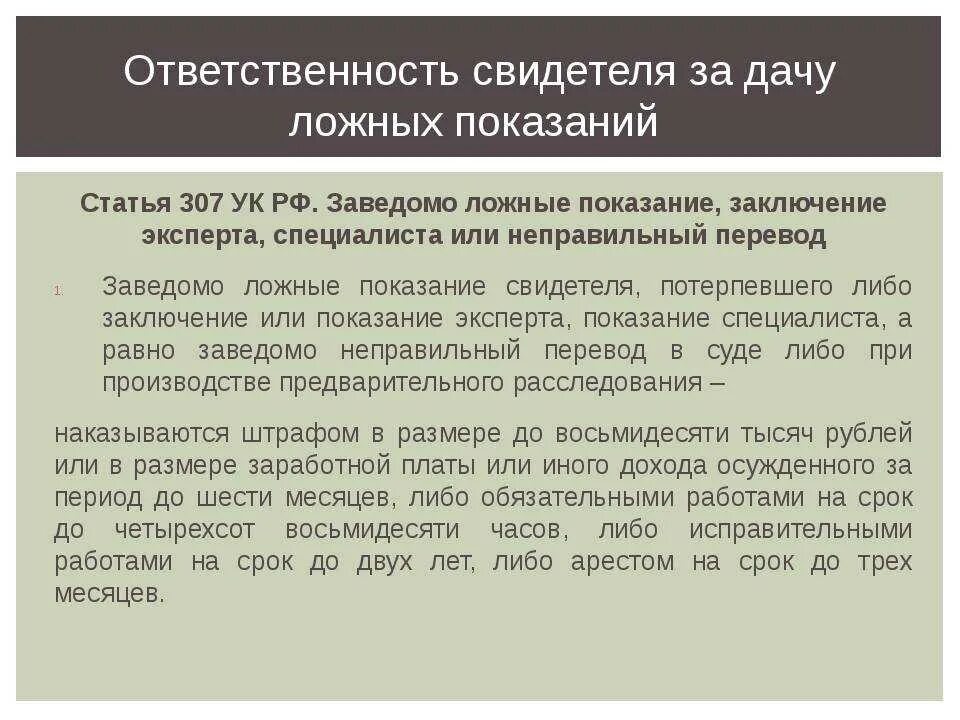 Ответственность свидетеля за дачу ложных показаний

Статья 307 УК РФ. Заведомо ложные показание, заключение эксперта, специалиста или неправильный перевод

1. Заведомо ложные показание свидетеля, потерпевшего либо заключение или показание эксперта, показание специалиста, а равно заведомо неправильный перевод в суде либо при производстве предварительного расследования –

наказываются штрафом в размере до восьмидесяти тысяч рублей или в размере заработной платы или иного дохода осужденного за период до шести месяцев, либо обязательными работами на срок до четырехсот восьмидесяти часов, либо исправительными работами на срок до двух лет, либо арестом на срок до трех месяцев.